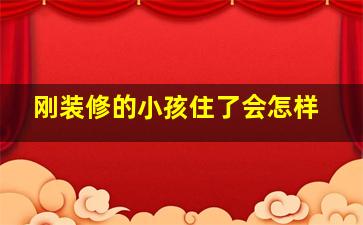 刚装修的小孩住了会怎样